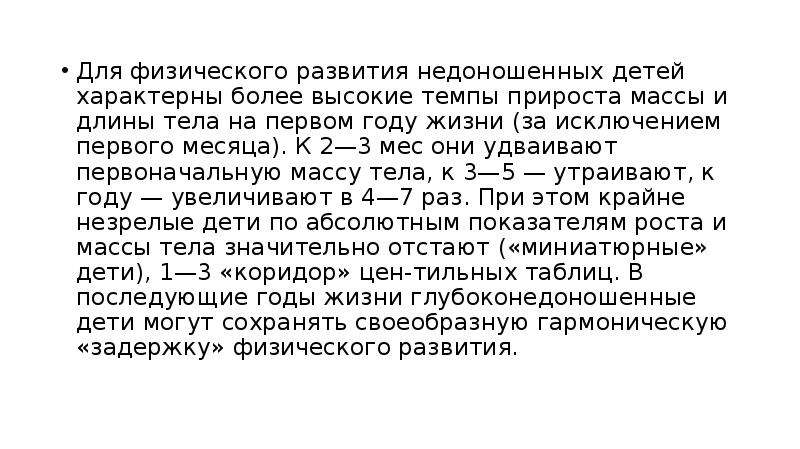 • Для физического развития недоношенных детей характерны более высокие темпы прироста массы и длины тела на первом году жизни (за исключением первого месяца). К 2—3 мес они удваивают первоначальную массу тела, к 3—5 — утраивают, к году — увеличивают в 4—7 раз. При этом крайне незрелые дети по абсолютным показателям роста и массы тела значительно отстают («миниатюрные» дети), 1—3 «коридор» цен-тильных таблиц. В последующие годы жизни глубоконедоношенные дети могут сохранять своеобразную гармоническую «задержку» физического развития.